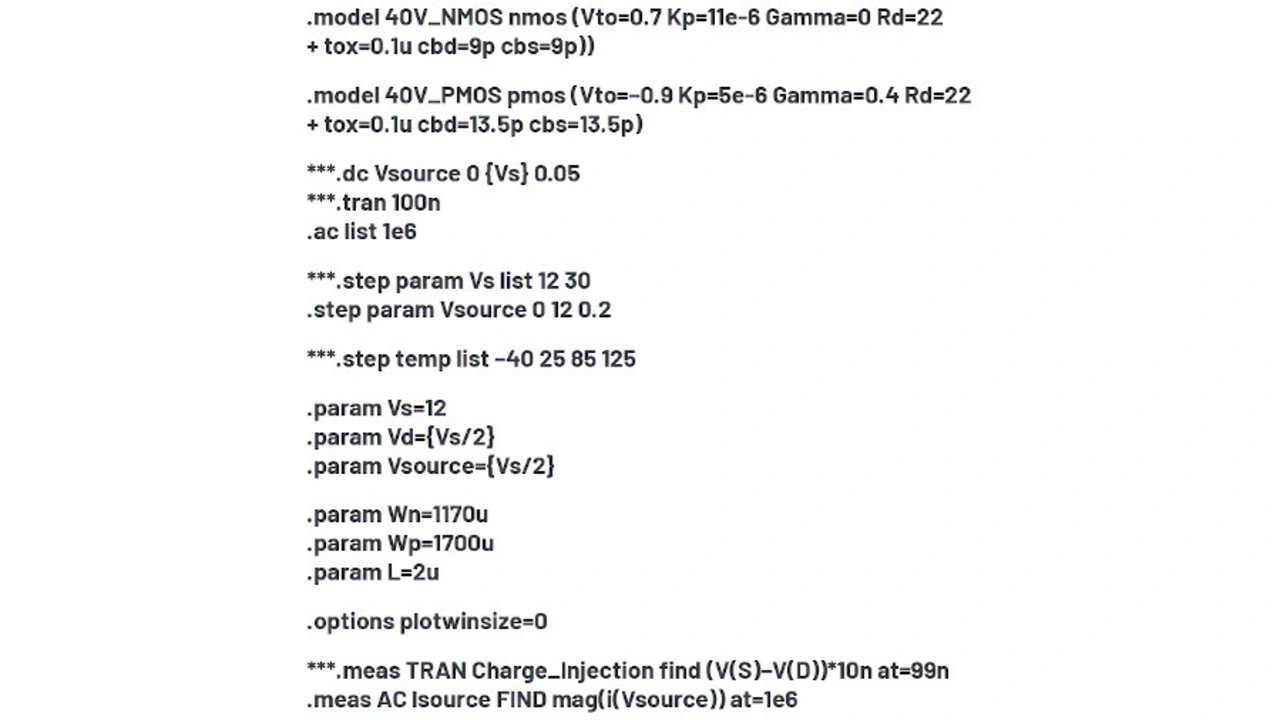 .model 40V_NMOS nmos (Vto=0.7 Kp=11e-6 Gamma=0 Rd=22
+ tox=0.1u cbd=9p cbs=9p))

.model 40V_PMOS pmos (Vto=-0.9 Kp=5e-6 Gamma=0.4 Rd=22
+ tox=0.1u cbd=13.5p cbs=13.5p)

***.dc Vsource 0 {Vs} 0.05
***.tran 100n
.ac list 1e6

***.step param Vs list 12 30
.step param Vsource 0 12 0.2

***.step temp list -40 25 85 125

.param Vs=12
.param Vd={Vs/2}
.param Vsource={Vs/2}

.param Wn=1170u
.param Wp=1700u
.param L=2u

.options plotwinsize=0

***.meas TRAN Charge_Injection find (V(S)-V(D))*10n at=99n
.meas AC Isource FIND mag(i(Vsource)) at=1e6